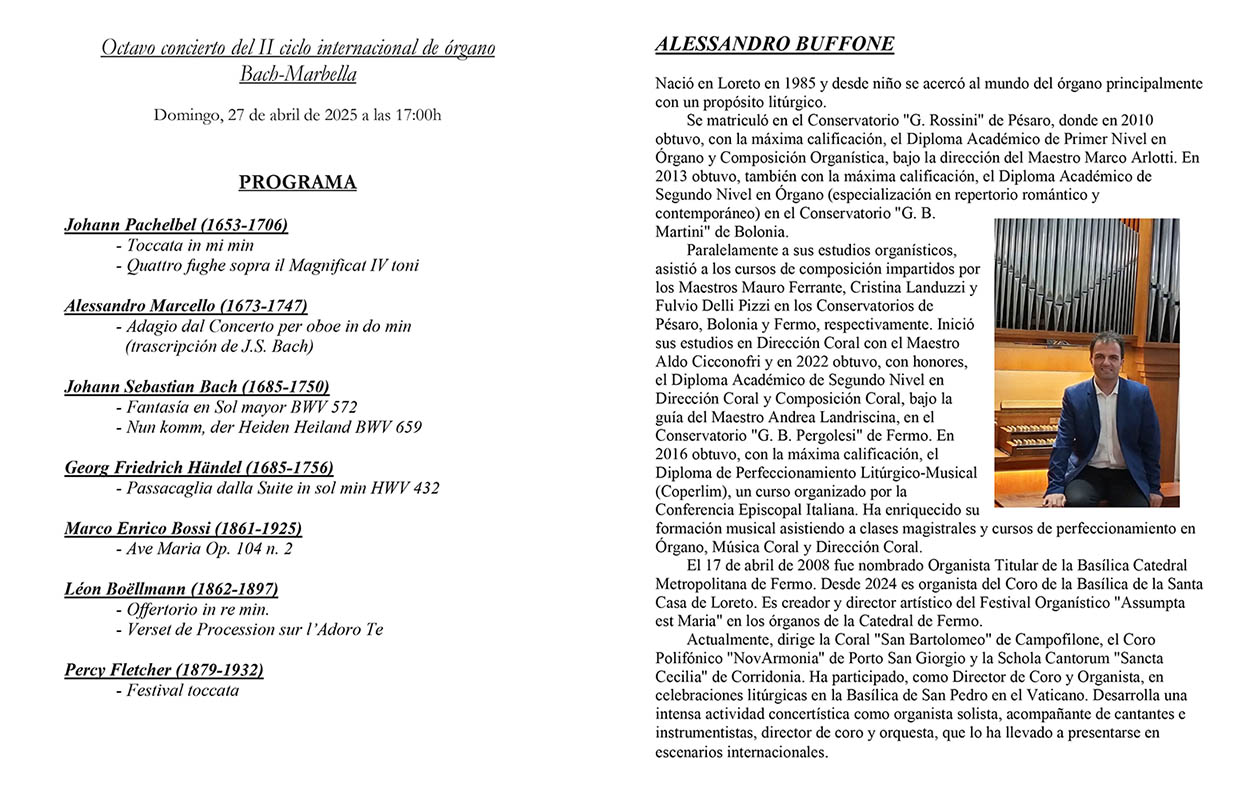 Octavo concierto del II ciclo internacional de órgano Bach-Marbella

Domingo, 27 de abril de 2025 a las 17:00h

PROGRAMA

Johann Pachelbel (1653-1706)
- Toccata in mi min
- Quattro fughe sopra il Magnificat IV toni

Alessandro Marcello (1673-1747)
- Adagio dal Concerto per oboe in do min (trascripción de J.S. Bach)

Johann Sebastian Bach (1685-1750)
- Fantasía en Sol mayor BWV 572
- Nun komm, der Heiden Heiland BWV 659

Georg Friedrich Händel (1685-1756)
- Passacaglia dalla Suite in sol min HWV 432

Marco Enrico Bossi (1861-1925)
- Ave Maria Op. 104 n. 2

Léon Boëllmann (1862-1897)
- Offertorio in re min.
- Verset de Procession sur l'Adoro Te

Percy Fletcher (1879-1932)
- Festival toccata

ALESSANDRO BUFFONE

Nació en Loreto en 1985 y desde niño se acercó al mundo del órgano principalmente con un propósito litúrgico.

Se matriculó en el Conservatorio "G. Rossini" de Pésaro, donde en 2010 obtuvo, con la máxima calificación, el Diploma Académico de Primer Nivel en Órgano y Composición Organística, bajo la dirección del Maestro Marco Arlotti. En 2013 obtuvo, también con la máxima calificación, el Diploma Académico de Segundo Nivel en Órgano (especialización en repertorio romántico y contemporáneo) en el Conservatorio "G. B. Martini" de Bolonia.

Paralelamente a sus estudios organísticos, asistió a los cursos de composición impartidos por los Maestros Mauro Ferrante, Cristina Landuzzi y Fulvio Delli Pizzi en los Conservatorios de Pésaro, Bolonia y Fermo, respectivamente. Inició sus estudios en Dirección Coral con el Maestro Aldo Cicconofri y en 2022 obtuvo, con honores, el Diploma Académico de Segundo Nivel en Dirección Coral y Composición Coral, bajo la guía del Maestro Andrea Landriscina, en el Conservatorio "G. B. Pergolesi" de Fermo. En 2016 obtuvo, con la máxima calificación, el Diploma de Perfeccionamiento Litúrgico-Musical (Coperlim), un curso organizado por la Conferencia Episcopal Italiana. Ha enriquecido su formación musical asistiendo a clases magistrales y cursos de perfeccionamiento en Órgano, Música Coral y Dirección Coral.

El 17 de abril de 2008 fue nombrado Organista Titular de la Basílica Catedral Metropolitana de Fermo. Desde 2024 es organista del Coro de la Basílica de la Santa Casa de Loreto. Es creador y director artístico del Festival Organístico "Assumpta est Maria" en los órganos de la Catedral de Fermo.

Actualmente, dirige la Coral "San Bartolomeo" de Campofilone, el Coro Polifónico "NovArmonia" de Porto San Giorgio y la Schola Cantorum "Sancta Cecilia" de Corridonia. Ha participado, como Director de Coro y Organista, en celebraciones litúrgicas en la Basílica de San Pedro en el Vaticano. Desarrolla una intensa actividad concertística como organista solista, acompañante de cantantes e instrumentistas, director de coro y orquesta, que lo ha llevado a presentarse en escenarios internacionales.